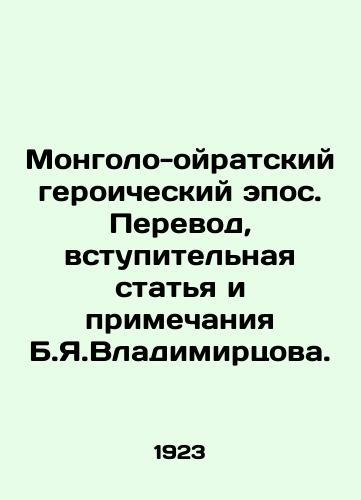 Монголо-ойратский героический эпос. Перевод, вступительная статья и примечания Б.Я.Владимирцова.

1923